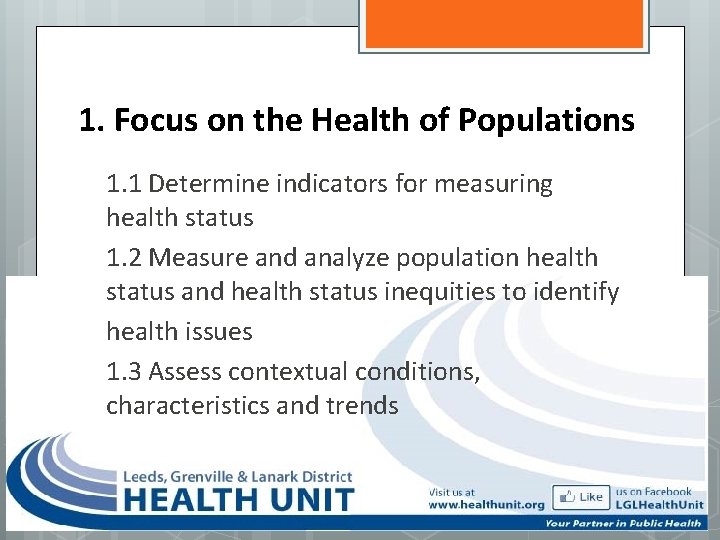 1. Focus on the Health of Populations

1.1 Determine indicators for measuring health status

1.2 Measure and analyze population health status and health status inequities to identify health issues

1.3 Assess contextual conditions, characteristics and trends

Leeds, Grenville & Lanark District
HEALTH UNIT

Visit us at
www.healthunit.org

Like us on Facebook
LGLHealthUnit

Your Partner in Public Health